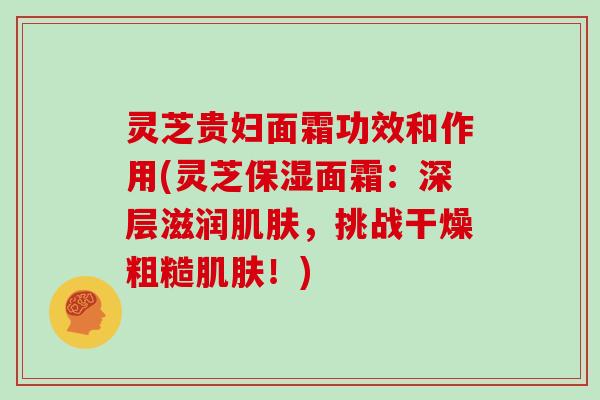 灵芝贵妇面霜功效和作用(灵芝保湿面霜：深层滋润肌肤，挑战干燥粗糙肌肤！)